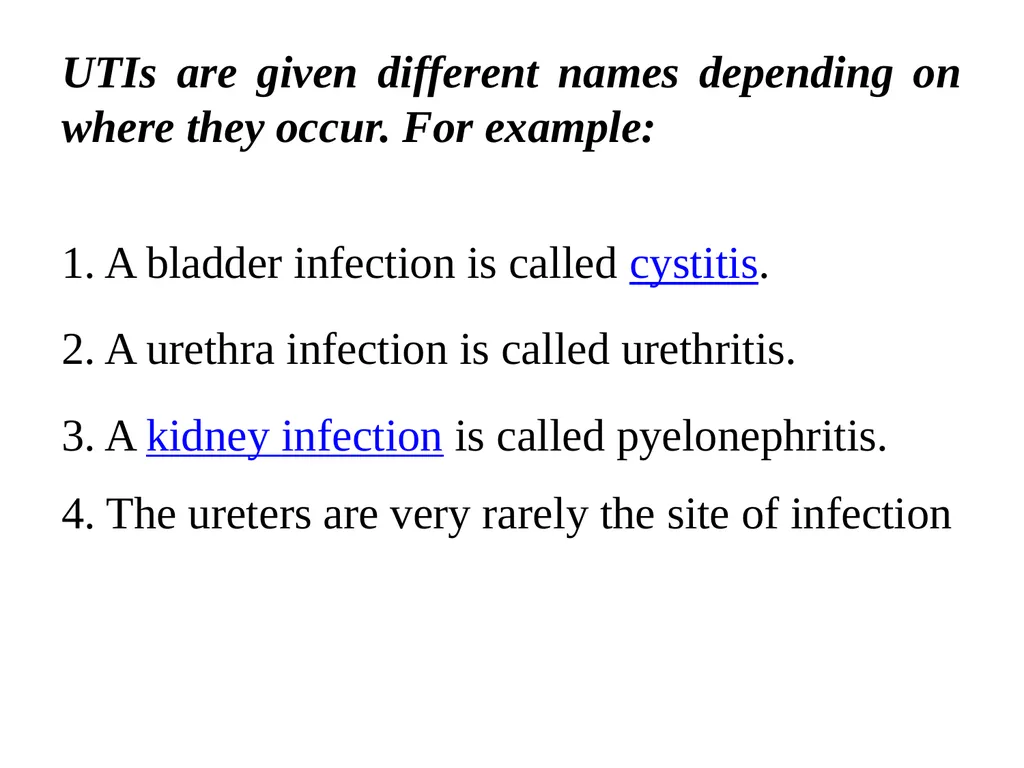 UTIs are given different names depending on where they occur. For example:

1. A bladder infection is called cystitis.

2. A urethra infection is called urethritis.

3. A kidney infection is called pyelonephritis.

4. The ureters are very rarely the site of infection